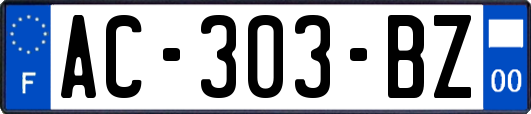 F
AC-303-BZ
00